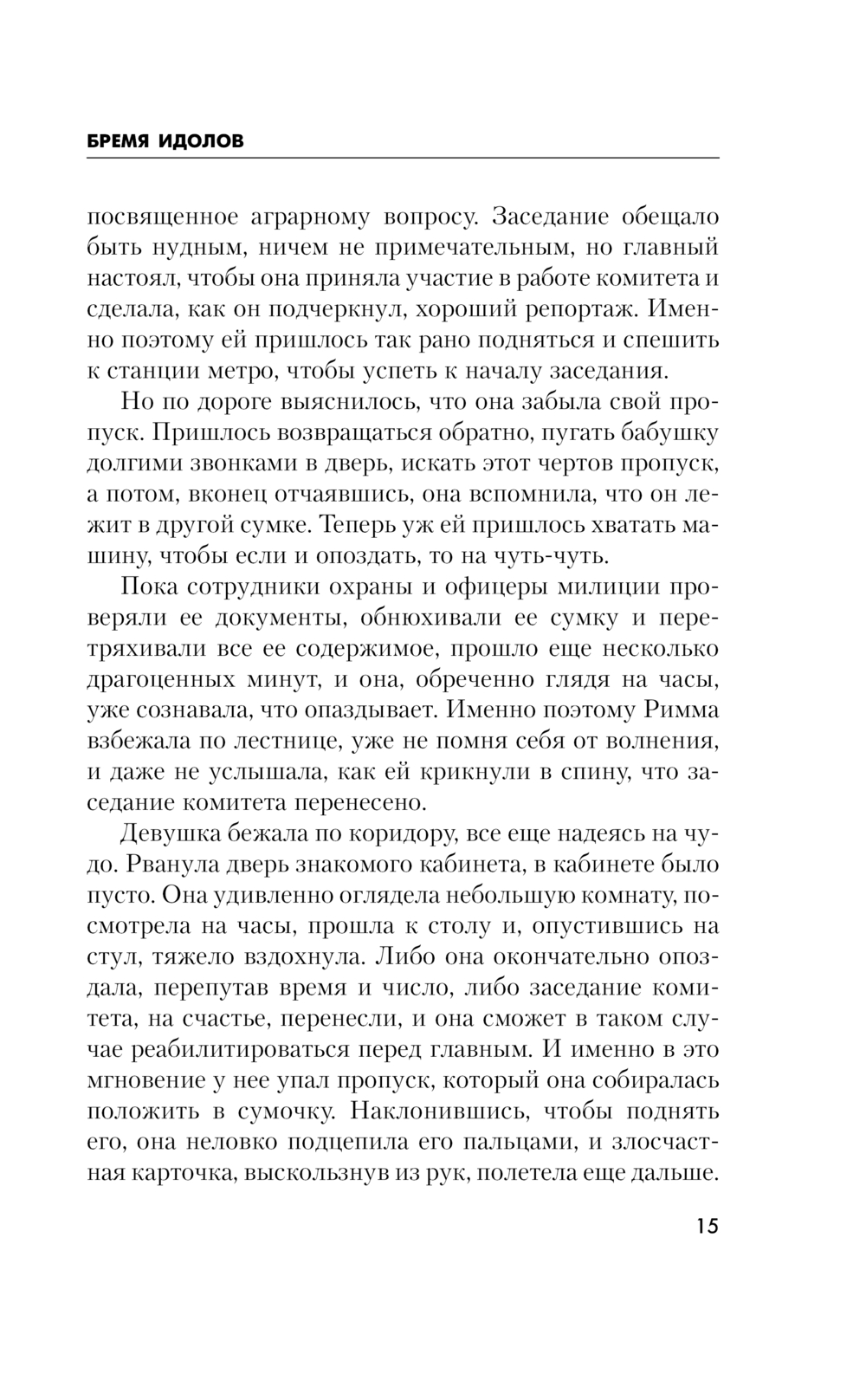 БРЕМЯ ИДОЛОВ

посвященное аграрному вопросу. Заседание обещало быть нудным, ничем не примечательным, но главный настоял, чтобы она приняла участие в работе комитета и сделала, как он подчеркнул, хороший репортаж. Именно поэтому ей пришлось так рано подняться и спешить к станции метро, чтобы успеть к началу заседания.

Но по дороге выяснилось, что она забыла свой пропуск. Пришлось возвращаться обратно, пугать бабушку долгими звонками в дверь, искать этот чертов пропуск, а потом, вконец отчаявшись, она вспомнила, что он лежит в другой сумке. Теперь уж ей пришлось хватать машину, чтобы если и опоздать, то на чуть-чуть.

Пока сотрудники охраны и офицеры милиции проверяли ее документы, обнюхивали ее сумку и перетряхивали все ее содержимое, прошло еще несколько драгоценных минут, и она, обреченно глядя на часы, уже сознавала, что опаздывает. Именно поэтому Римма взбежала по лестнице, уже не помня себя от волнения, и даже не услышала, как ей крикнули в спину, что заседание комитета перенесено.

Девушка бежала по коридору, все еще надеясь на чудо. Рванула дверь знакомого кабинета, в кабинете было пусто. Она удивленно оглядела небольшую комнату, посмотрела на часы, прошла к столу и, опустившись на стул, тяжело вздохнула. Либо она окончательно опоздала, перепутав время и число, либо заседание комитета, на счастье, перенесли, и она сможет в таком случае реабилитироваться перед главным. И именно в это мгновение у нее упал пропуск, который она собиралась положить в сумочку. Наклонившись, чтобы поднять его, она неловко подцепила его пальцами, и злосчастная карточка, выскользнув из рук, полетела еще дальше.

15